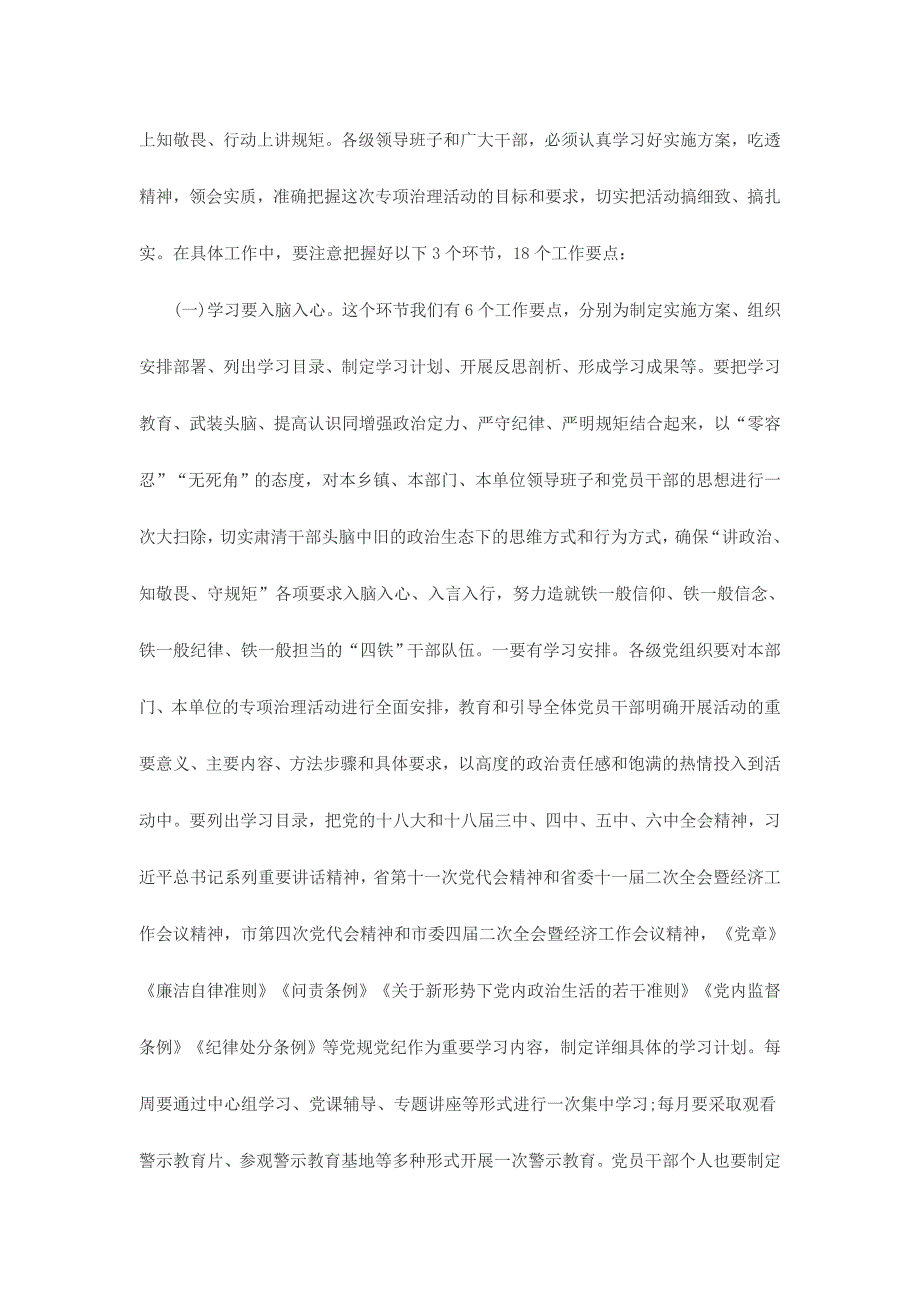 上知敬畏、行动上讲规矩。各级领导班子和广大干部，必须认真学习好实施方案，吃透精神，领会实质，准确把握这次专项治理活动的目标和要求，切实把活动搞细致、搞扎实。在具体工作中，要注意把握好以下 3 个环节，18 个工作要点：

(一)学习要入脑入心。这个环节我们有 6 个工作要点，分别为制定实施方案、组织安排部署、列出学习目录、制定学习计划、开展反思剖析、形成学习成果等。要把学习教育、武装头脑、提高认识同增强政治定力、严守纪律、严明规矩结合起来，以“零容忍”“无死角”的态度，对本乡镇、本部门、本单位领导班子和党员干部的思想进行一次大扫除，切实肃清干部头脑中旧的政治生态下的思维方式和行为方式，确保“讲政治、知敬畏、守规矩”各项要求入脑入心、入言入行，努力造就铁一般信仰、铁一般信念、铁一般纪律、铁一般担当的“四铁”干部队伍。一要有学习安排。各级党组织要对本部门、本单位的专项治理活动进行全面安排，教育和引导全体党员干部明确开展活动的重要意义、主要内容、方法步骤和具体要求，以高度的政治责任感和饱满的热情投入到活动中。要列出学习目录，把党的十八大和十八届三中、四中、五中、六中全会精神，习近平总书记系列重要讲话精神，省第十一次党代会精神和省委十一届二次全会暨经济工作会议精神，市第四次党代会精神和市委四届二次全会暨经济工作会议精神，《党章》《廉洁自律准则》《问责条例》《关于新形势下党内政治生活的若干准则》《党内监督条例》《纪律处分条例》等党规党纪作为重要学习内容，制定详细具体的学习计划。每周要通过中心组学习、党课辅导、专题讲座等形式进行一次集中学习;每月要采取观看警示教育片、参观警示教育基地等多种形式开展一次警示教育。党员干部个人也要制定